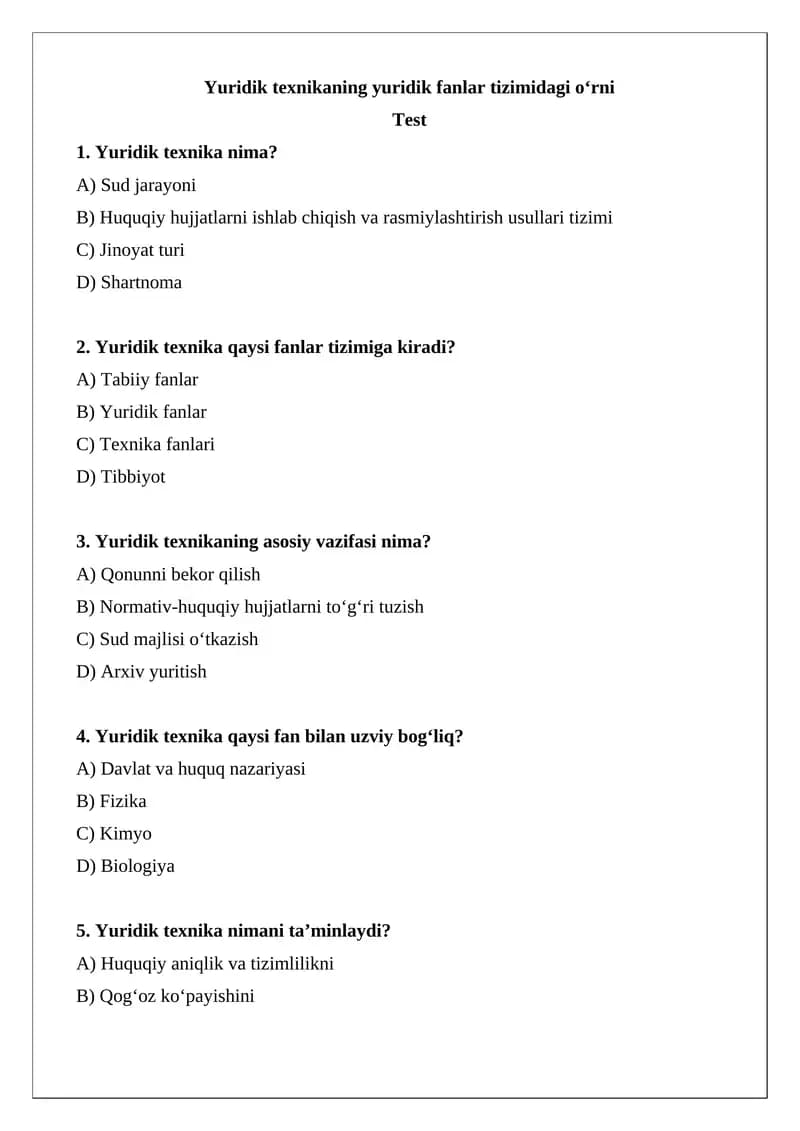 Yuridik texnikaning yuridik fanlar tizimidagi o'rni

Test

1. Yuridik texnika nima?
A) Sud jarayoni
B) Huquqiy hujjatlarni ishlab chiqish va rasmiylashtirish usullari tizimi
C) Jinoyat turi
D) Shartnoma

2. Yuridik texnika qaysi fanlar tizimiga kiradi?
A) Tabiiy fanlar
B) Yuridik fanlar
C) Texnika fanlari
D) Tibbiyot

3. Yuridik texnikaning asosiy vazifasi nima?
A) Qonunni bekor qilish
B) Normativ-huquqiy hujjatlarni to'g'ri tuzish
C) Sud majlisi o'tkazish
D) Arxiv yuritish

4. Yuridik texnika qaysi fan bilan uzviy bog'liq?
A) Davlat va huquq nazariyasi
B) Fizika
C) Kimyo
D) Biologiya

5. Yuridik texnika nimani ta'minlaydi?
A) Huquqiy aniqlik va tizimlilikni
B) Qog'oz ko'payishini